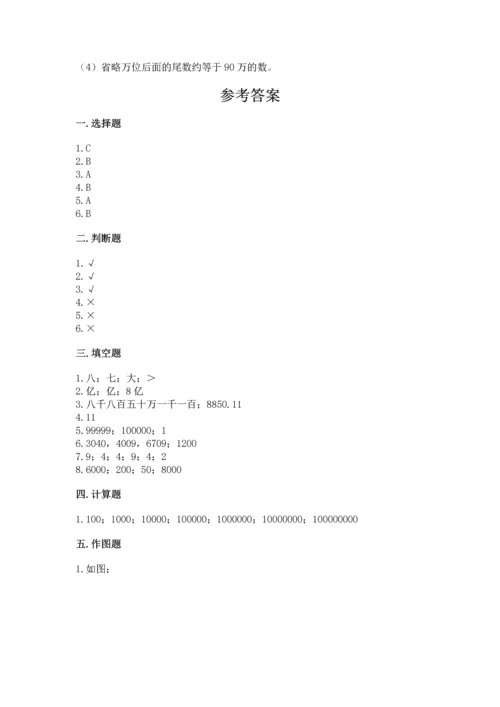 （4）省略万位后面的尾数约等于 90 万的数。

参考答案

一. 选择题

1. C
2. B
3. A
4. B
5. A
6. B

二. 判断题

1. √
2. √
3. √
4. ×
5. ×
6. ×

三. 填空题

1. 八；七；大；>
2. 亿；亿；8 亿
3. 八千八百五十万一千一百；8850.11
4. 11
5. 99999；100000；1
6. 3040，4009，6709；1200
7. 9；4；4；9；4；2
8. 6000；200；50；8000

四. 计算题

1. 100；1000；10000；100000；1000000；10000000；100000000

五. 作图题

1. 如图：